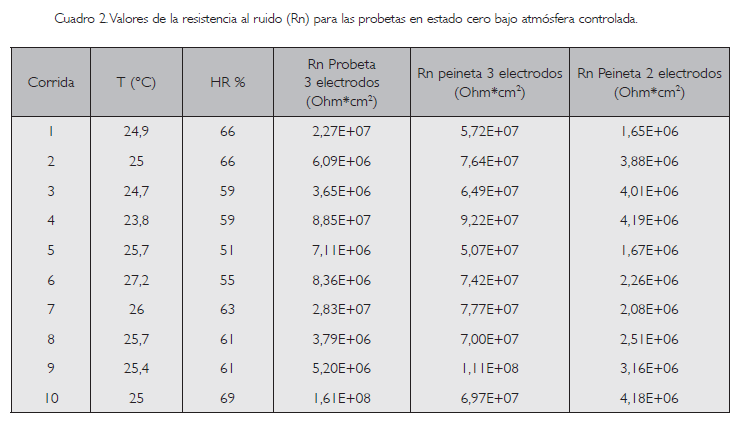 Cuadro 2. Valores de la resistencia al ruido (Rn) para las probetas en estado cero bajo atmósfera controlada.

| Corrida | T (°C) | HR % | Rn Probeta 3 electrodos (Ohm*cm$^2$) | Rn peineta 3 electrodos (Ohm*cm$^2$) | Rn Peineta 2 electrodos (Ohm*cm$^2$) |
|---|---|---|---|---|---|
| 1 | 24,9 | 66 | 2,27E+07 | 5,72E+07 | 1,65E+06 |
| 2 | 25 | 66 | 6,09E+06 | 7,64E+07 | 3,88E+06 |
| 3 | 24,7 | 59 | 3,65E+06 | 6,49E+07 | 4,01E+06 |
| 4 | 23,8 | 59 | 8,85E+07 | 9,22E+07 | 4,19E+06 |
| 5 | 25,7 | 51 | 7,11E+06 | 5,07E+07 | 1,67E+06 |
| 6 | 27,2 | 55 | 8,36E+06 | 7,42E+07 | 2,26E+06 |
| 7 | 26 | 63 | 2,83E+07 | 7,77E+07 | 2,08E+06 |
| 8 | 25,7 | 61 | 3,79E+06 | 7,00E+07 | 2,51E+06 |
| 9 | 25,4 | 61 | 5,20E+06 | 1,11E+08 | 3,16E+06 |
| 10 | 25 | 69 | 1,61E+08 | 6,97E+07 | 4,18E+06 |